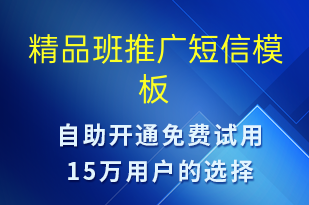 精品班推广短信模板

自助开通免费试用
15万用户的选择